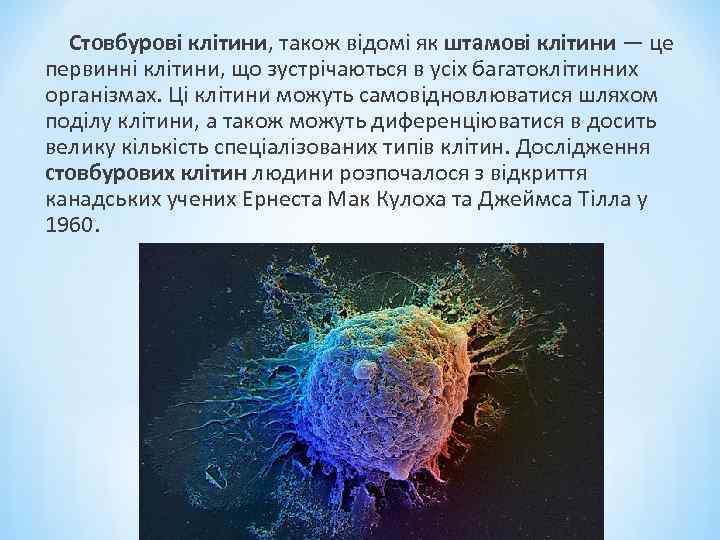 Стовбурові клітини, також відомі як штамові клітини — це первинні клітини, що зустрічаються в усіх багатоклітинних організмах. Ці клітини можуть самовідновлюватися шляхом поділу клітини, а також можуть диференціюватися в досить велику кількість спеціалізованих типів клітин. Дослідження стовбурових клітин людини розпочалося з відкриття канадських учених Ернеста Мак Кулоха та Джеймса Тілла у 1960.